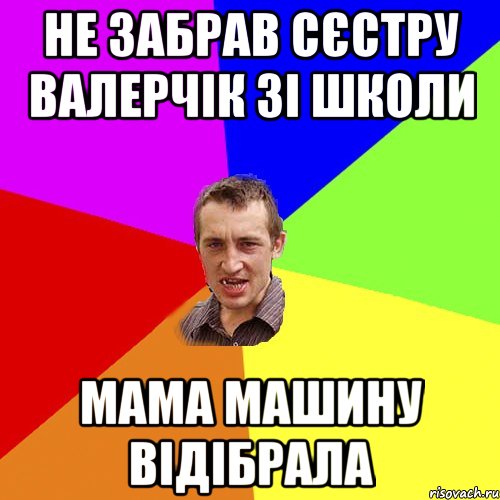 НЕ ЗАБРАВ СЄСТРУ ВАЛЕРЧІК ЗІ ШКОЛИ

МАМА МАШИНУ ВІДІБРАЛА

risovach.ru